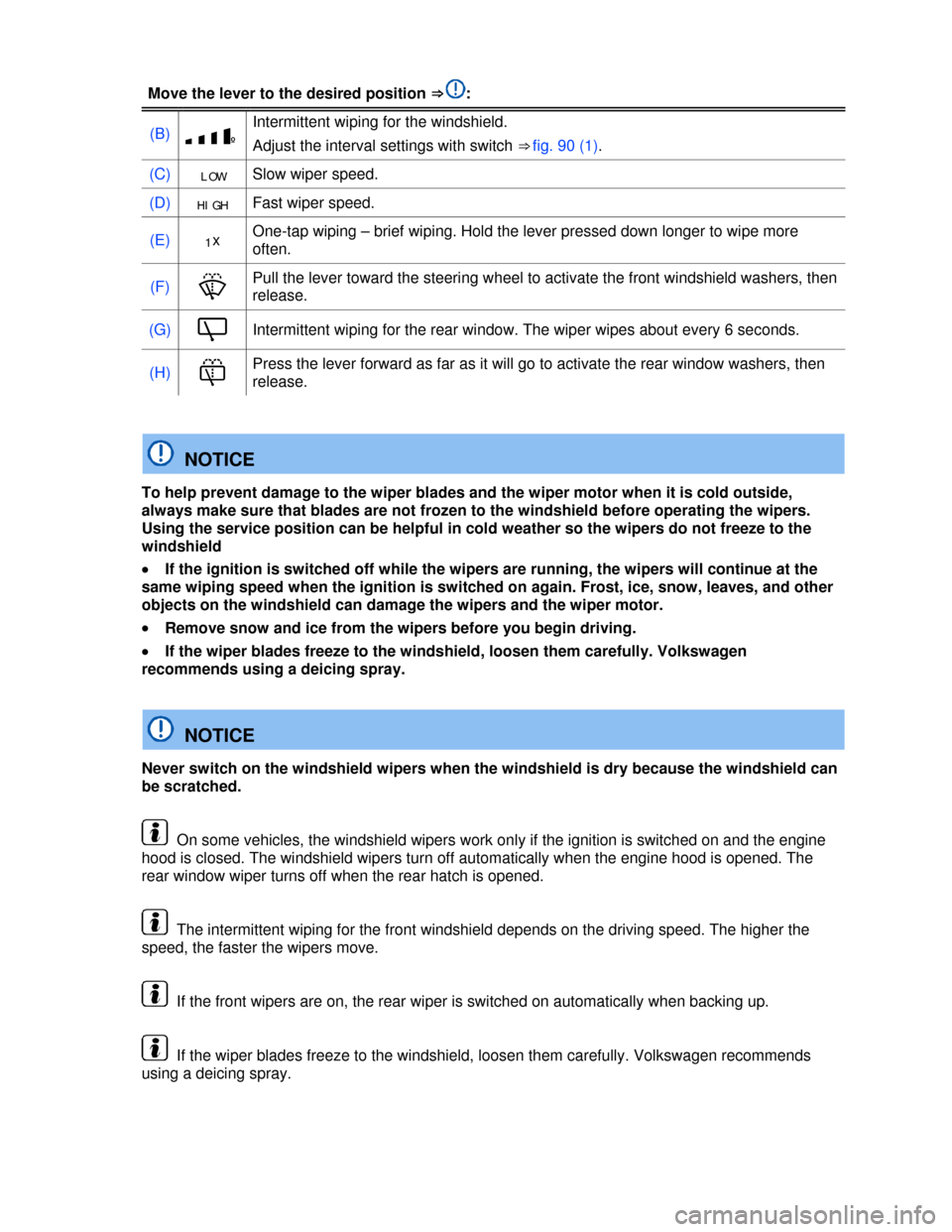 Move the lever to the desired position ⇒ :

| | | |
|---|---|---|
| (B) | | Intermittent wiping for the windshield. Adjust the interval settings with switch ⇒ fig. 90 (1). |
| (C) | LOW | Slow wiper speed. |
| (D) | HIGH | Fast wiper speed. |
| (E) | 1x | One-tap wiping – brief wiping. Hold the lever pressed down longer to wipe more often. |
| (F) | | Pull the lever toward the steering wheel to activate the front windshield washers, then release. |
| (G) | | Intermittent wiping for the rear window. The wiper wipes about every 6 seconds. |
| (H) | | Press the lever forward as far as it will go to activate the rear window washers, then release. |

NOTICE

To help prevent damage to the wiper blades and the wiper motor when it is cold outside, always make sure that blades are not frozen to the windshield before operating the wipers. Using the service position can be helpful in cold weather so the wipers do not freeze to the windshield

• If the ignition is switched off while the wipers are running, the wipers will continue at the same wiping speed when the ignition is switched on again. Frost, ice, snow, leaves, and other objects on the windshield can damage the wipers and the wiper motor.

• Remove snow and ice from the wipers before you begin driving.

• If the wiper blades freeze to the windshield, loosen them carefully. Volkswagen recommends using a deicing spray.

NOTICE

Never switch on the windshield wipers when the windshield is dry because the windshield can be scratched.

On some vehicles, the windshield wipers work only if the ignition is switched on and the engine hood is closed. The windshield wipers turn off automatically when the engine hood is opened. The rear window wiper turns off when the rear hatch is opened.

The intermittent wiping for the front windshield depends on the driving speed. The higher the speed, the faster the wipers move.

If the front wipers are on, the rear wiper is switched on automatically when backing up.

If the wiper blades freeze to the windshield, loosen them carefully. Volkswagen recommends using a deicing spray.

carmanualsonline.info